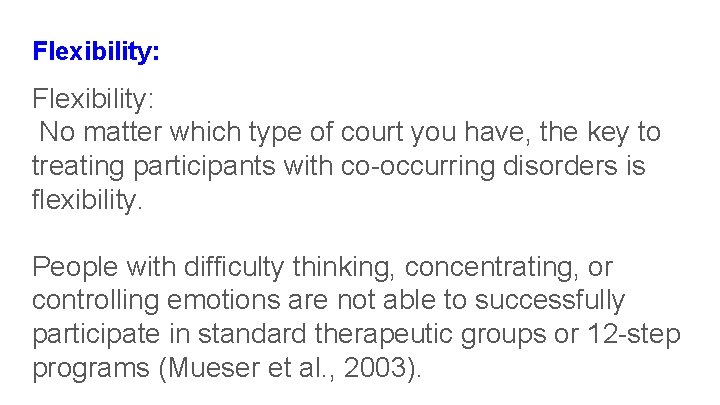 Flexibility:

Flexibility:
No matter which type of court you have, the key to treating participants with co-occurring disorders is flexibility.

People with difficulty thinking, concentrating, or controlling emotions are not able to successfully participate in standard therapeutic groups or 12-step programs (Mueser et al., 2003).